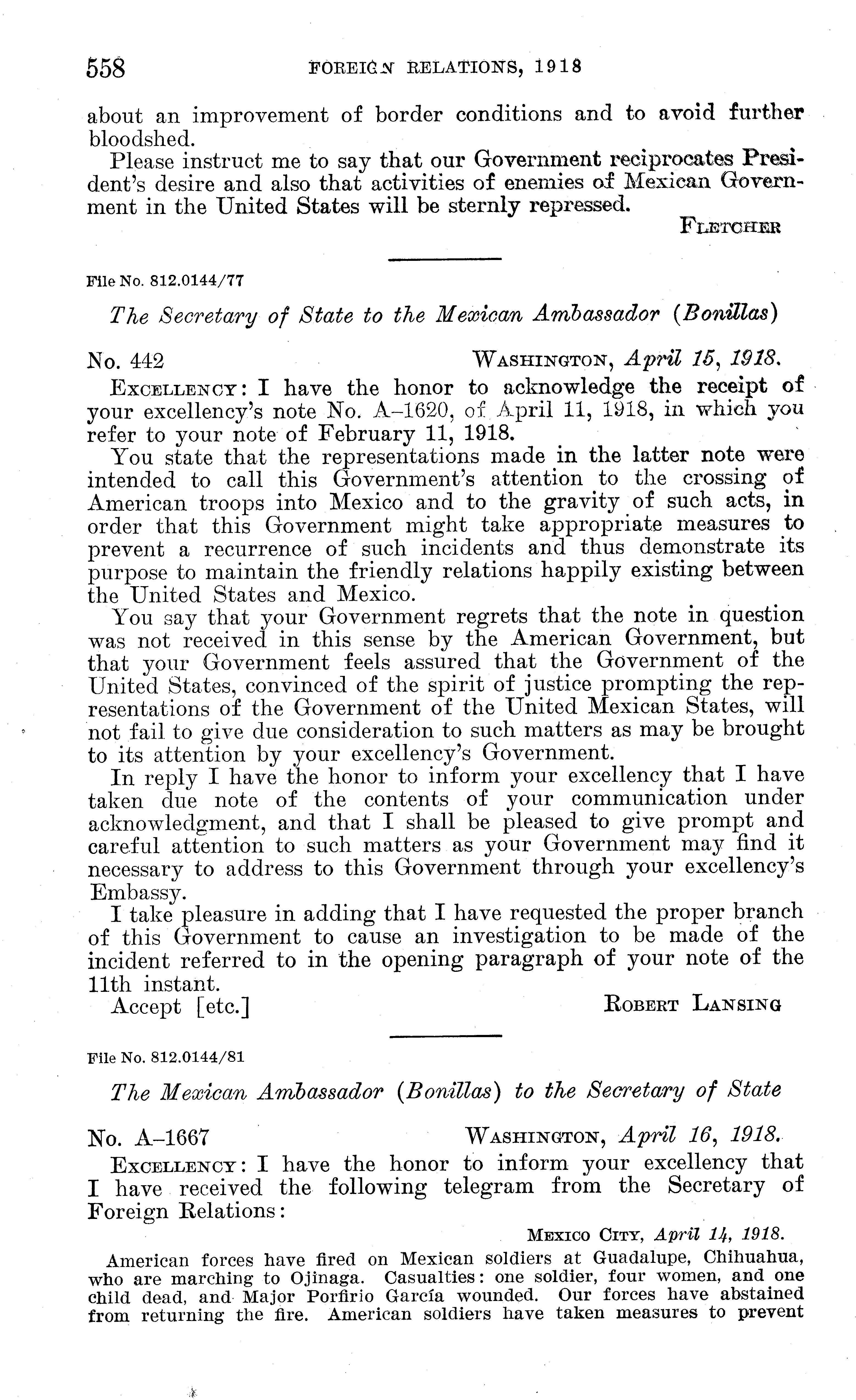 558 FOREIGN RELATIONS, 1918

about an improvement of border conditions and to avoid further bloodshed.

Please instruct me to say that our Government reciprocates President's desire and also that activities of enemies of Mexican Government in the United States will be sternly repressed.

FLETCHER

File No. 812.0144/77

The Secretary of State to the Mexican Ambassador (Bonillas)

No. 442 WASHINGTON, April 15, 1918.

EXCELLENCY: I have the honor to acknowledge the receipt of your excellency's note No. A–1620, of April 11, 1918, in which you refer to your note of February 11, 1918.

You state that the representations made in the latter note were intended to call this Government's attention to the crossing of American troops into Mexico and to the gravity of such acts, in order that this Government might take appropriate measures to prevent a recurrence of such incidents and thus demonstrate its purpose to maintain the friendly relations happily existing between the United States and Mexico.

You say that your Government regrets that the note in question was not received in this sense by the American Government, but that your Government feels assured that the Government of the United States, convinced of the spirit of justice prompting the representations of the Government of the United Mexican States, will not fail to give due consideration to such matters as may be brought to its attention by your excellency's Government.

In reply I have the honor to inform your excellency that I have taken due note of the contents of your communication under acknowledgment, and that I shall be pleased to give prompt and careful attention to such matters as your Government may find it necessary to address to this Government through your excellency's Embassy.

I take pleasure in adding that I have requested the proper branch of this Government to cause an investigation to be made of the incident referred to in the opening paragraph of your note of the 11th instant.

Accept [etc.] ROBERT LANSING

File No. 812.0144/81

The Mexican Ambassador (Bonillas) to the Secretary of State

No. A–1667 WASHINGTON, April 16, 1918.

EXCELLENCY: I have the honor to inform your excellency that I have received the following telegram from the Secretary of Foreign Relations:

MEXICO CITY, April 14, 1918.

American forces have fired on Mexican soldiers at Guadalupe, Chihuahua, who are marching to Ojinaga. Casualties: one soldier, four women, and one child dead, and Major Porfirio García wounded. Our forces have abstained from returning the fire. American soldiers have taken measures to prevent